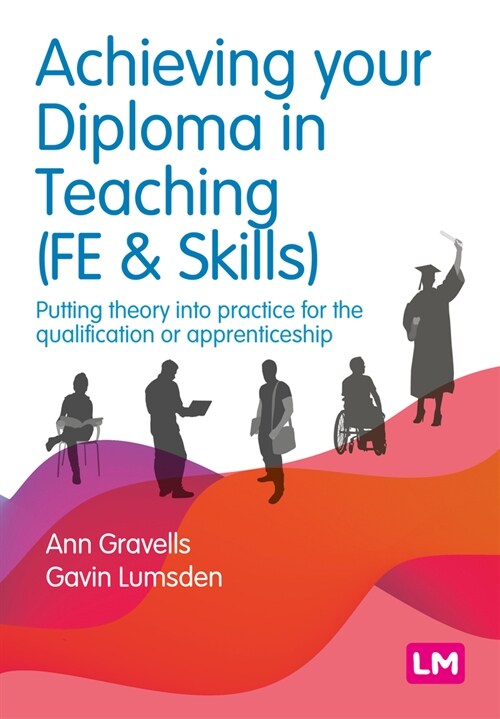 Achieving your Diploma in Teaching (FE & Skills)

Putting theory into practice for the qualification or apprenticeship

Ann Gravells
Gavin Lumsden

LM